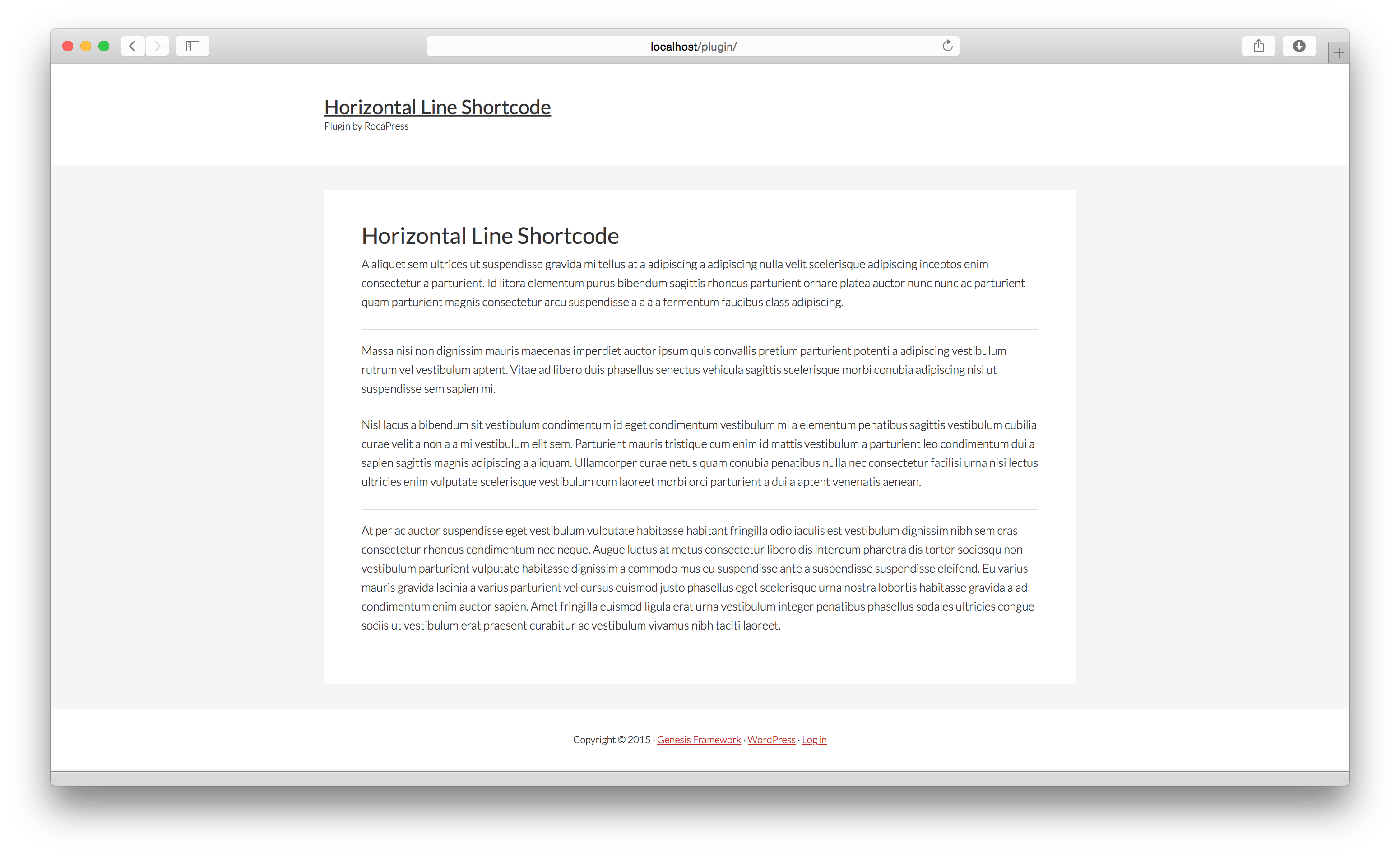 localhost/plugin/

Horizontal Line Shortcode
Plugin by RocaPress

Horizontal Line Shortcode

A aliquet sem ultrices ut suspendisse gravida mi tellus at a adipiscing a adipiscing nulla velit scelerisque adipiscing inceptos enim consectetur a parturient. Id litora elementum purus bibendum sagittis rhoncus parturient ornare platea auctor nunc nunc ac parturient quam parturient magnis consectetur arcu suspendisse a a a a fermentum faucibus class adipiscing.

Massa nisi non dignissim mauris maecenas imperdiet auctor ipsum quis convallis pretium parturient potenti a adipiscing vestibulum rutrum vel vestibulum aptent. Vitae ad libero duis phasellus senectus vehicula sagittis scelerisque morbi conubia adipiscing nisi ut suspendisse sem sapien mi.

Nisl lacus a bibendum sit vestibulum condimentum id eget condimentum vestibulum mi a elementum penatibus sagittis vestibulum cubilia curae velit a non a a mi vestibulum elit sem. Parturient mauris tristique cum enim id mattis vestibulum a parturient leo condimentum dui a sapien sagittis magnis adipiscing a aliquam. Ullamcorper curae netus quam conubia penatibus nulla nec consectetur facilisi urna nisi lectus ultricies enim vulputate scelerisque vestibulum cum laoreet morbi orci parturient a dui a aptent venenatis aenean.

At per ac auctor suspendisse eget vestibulum vulputate habitasse habitant fringilla odio iaculis est vestibulum dignissim nibh sem cras consectetur rhoncus condimentum nec neque. Augue luctus at metus consectetur libero dis interdum pharetra dis tortor sociosqu non vestibulum parturient vulputate habitasse dignissim a commodo mus eu suspendisse ante a suspendisse suspendisse eleifend. Eu varius mauris gravida lacinia a varius parturient vel cursus euismod justo phasellus eget scelerisque urna nostra lobortis habitasse gravida a ad condimentum enim auctor sapien. Amet fringilla euismod ligula erat urna vestibulum integer penatibus phasellus sodales ultricies congue sociis ut vestibulum erat praesent curabitur ac vestibulum vivamus nibh taciti laoreet.

Copyright © 2015 · Genesis Framework · WordPress · Log in